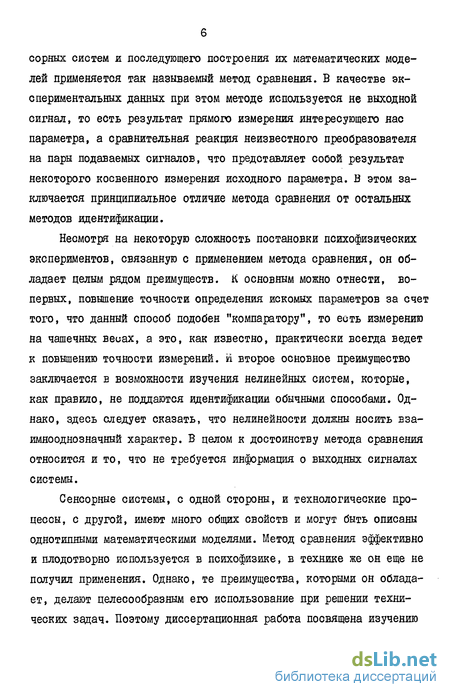 6

сорных систем и последующего построения их математических моделей применяется так называемый метод сравнения. В качестве экспериментальных данных при этом методе используется не выходной сигнал, то есть результат прямого измерения интересующего нас параметра, а сравнительная реакция неизвестного преобразователя на пары подаваемых сигналов, что представляет собой результат некоторого косвенного измерения исходного параметра. В этом заключается принципиальное отличие метода сравнения от остальных методов идентификации.

Несмотря на некоторую сложность постановки психофизических экспериментов, связанную с применением метода сравнения, он обладает целым рядом преимуществ. К основным можно отнести, во-первых, повышение точности определения искомых параметров за счет того, что данный способ подобен "компаратору", то есть измерению на чашечных весах, а это, как известно, практически всегда ведет к повышению точности измерений. И второе основное преимущество заключается в возможности изучения нелинейных систем, которые, как правило, не поддаются идентификации обычными способами. Однако, здесь следует сказать, что нелинейности должны носить взаимнооднозначный характер. В целом к достоинству метода сравнения относится и то, что не требуется информация о выходных сигналах системы.

Сенсорные системы, с одной стороны, и технологические процессы, с другой, имеют много общих свойств и могут быть описаны однотипными математическими моделями. Метод сравнения эффективно и плодотворно используется в психофизике, в технике же он еще не получил применения. Однако, те преимущества, которыми он обладает, делают целесообразным его использование при решении технических задач. Поэтому диссертационная работа посвящена изучению

dsLib.net
библиотека диссертаций